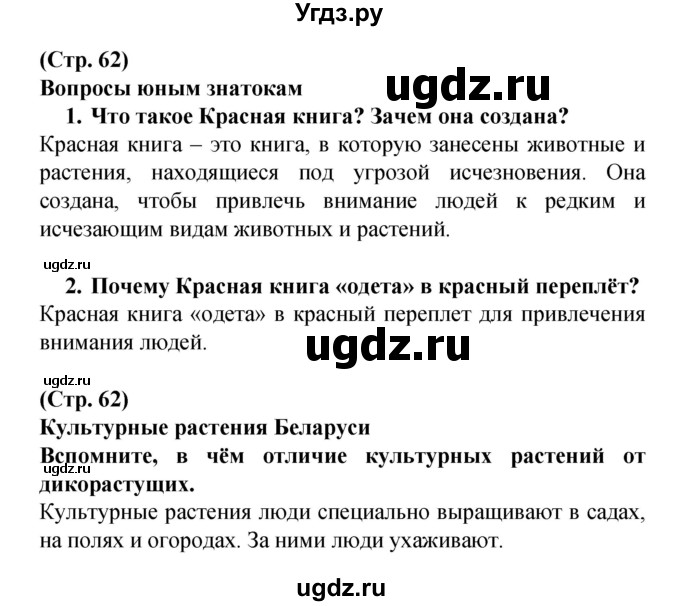 Угдз.ру

(Стр. 62)
Вопросы юным знатокам

ugdz.ru

1. Что такое Красная книга? Зачем она создана?
Красная книга – это книга, в которую занесены животные и растения, находящиеся под угрозой исчезновения. Она создана, чтобы привлечь внимание людей к редким и исчезающим видам животных и растений.

ugdz.ru

2. Почему Красная книга «одета» в красный переплёт?
Красная книга «одета» в красный переплет для привлечения внимания людей.

ugdz.ru

ugdz.ru

(Стр. 62)
Культурные растения Беларуси
Вспомните, в чём отличие культурных растений от дикорастущих.

ugdz.ru

Культурные растения люди специально выращивают в садах, на полях и огородах. За ними люди ухаживают.

ugdz.ru